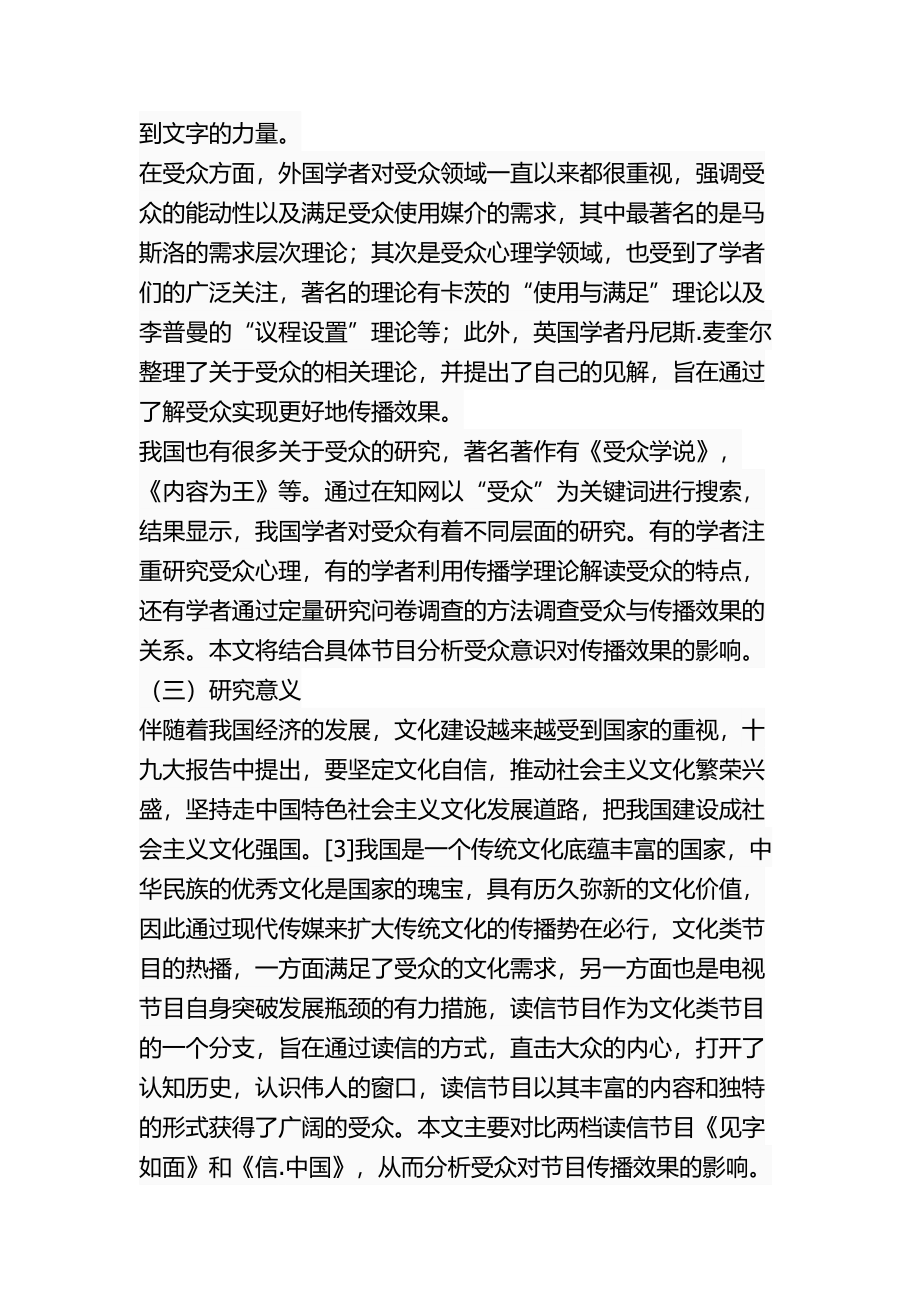 到文字的力量。

在受众方面，外国学者对受众领域一直以来都很重视，强调受众的能动性以及满足受众使用媒介的需求，其中最著名的是马斯洛的需求层次理论；其次是受众心理学领域，也受到了学者们的广泛关注，著名的理论有卡茨的“使用与满足”理论以及李普曼的“议程设置”理论等；此外，英国学者丹尼斯.麦奎尔整理了关于受众的相关理论，并提出了自己的见解，旨在通过了解受众实现更好地传播效果。

我国也有很多关于受众的研究，著名著作有《受众学说》，《内容为王》等。通过在知网以“受众”为关键词进行搜索，结果显示，我国学者对受众有着不同层面的研究。有的学者注重研究受众心理，有的学者利用传播学理论解读受众的特点，还有学者通过定量研究问卷调查的方法调查受众与传播效果的关系。本文将结合具体节目分析受众意识对传播效果的影响。

（三）研究意义

伴随着我国经济的发展，文化建设越来越受到国家的重视，十九大报告中提出，要坚定文化自信，推动社会主义文化繁荣兴盛，坚持走中国特色社会主义文化发展道路，把我国建设成社会主义文化强国。[3]我国是一个传统文化底蕴丰富的国家，中华民族的优秀文化是国家的瑰宝，具有历久弥新的文化价值，因此通过现代传媒来扩大传统文化的传播势在必行，文化类节目的热播，一方面满足了受众的文化需求，另一方面也是电视节目自身突破发展瓶颈的有力措施，读信节目作为文化类节目的一个分支，旨在通过读信的方式，直击大众的内心，打开了认知历史，认识伟人的窗口，读信节目以其丰富的内容和独特的形式获得了广阔的受众。本文主要对比两档读信节目《见字如面》和《信.中国》，从而分析受众对节目传播效果的影响。